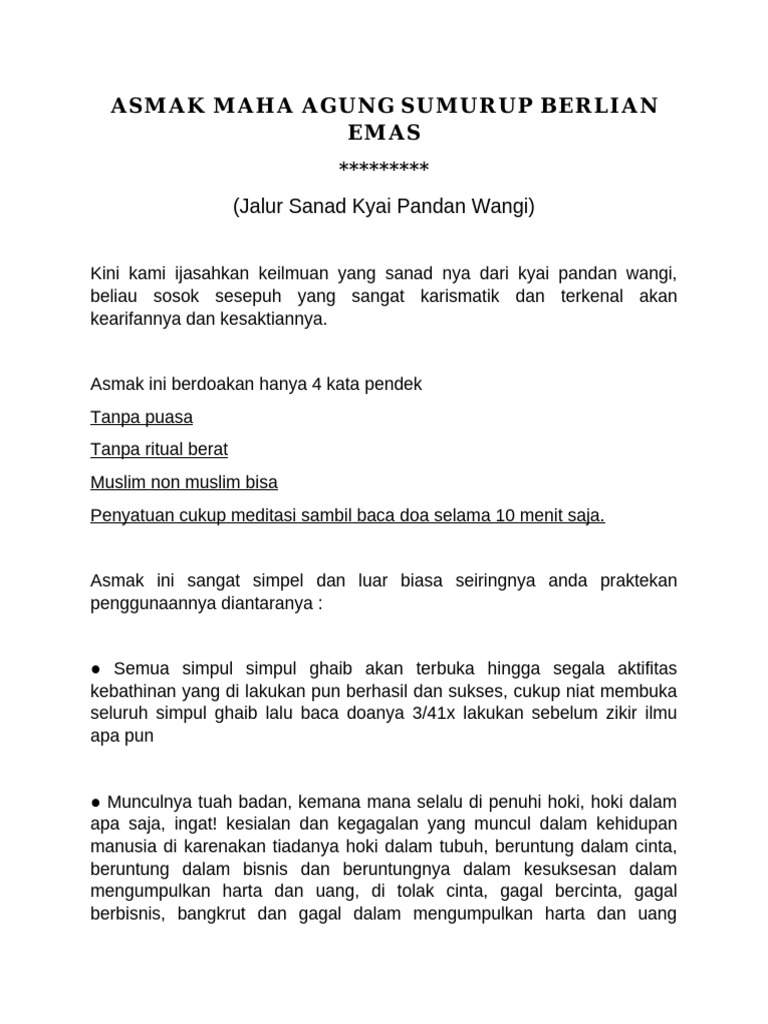 ASMAK MAHA AGUNG SUMURUP BERLIAN EMAS

*********

(Jalur Sanad Kyai Pandan Wangi)

Kini kami ijasahkan keilmuan yang sanad nya dari kyai pandan wangi, beliau sosok sesepuh yang sangat karismatik dan terkenal akan kearifannya dan kesaktiannya.

Asmak ini berdoakan hanya 4 kata pendek

Tanpa puasa

Tanpa ritual berat

Muslim non muslim bisa

Penyatuan cukup meditasi sambil baca doa selama 10 menit saja.

Asmak ini sangat simpel dan luar biasa seiringnya anda praktekan penggunaannya diantaranya :

● Semua simpul simpul ghaib akan terbuka hingga segala aktifitas kebathinan yang di lakukan pun berhasil dan sukses, cukup niat membuka seluruh simpul ghaib lalu baca doanya 3/41x lakukan sebelum zikir ilmu apa pun

● Munculnya tuah badan, kemana mana selalu di penuhi hoki, hoki dalam apa saja, ingat! kesialan dan kegagalan yang muncul dalam kehidupan manusia di karenakan tiadanya hoki dalam tubuh, beruntung dalam cinta, beruntung dalam bisnis dan beruntungnya dalam kesuksesan dalam mengumpulkan harta dan uang, di tolak cinta, gagal bercinta, gagal berbisnis, bangkrut dan gagal dalam mengumpulkan harta dan uang